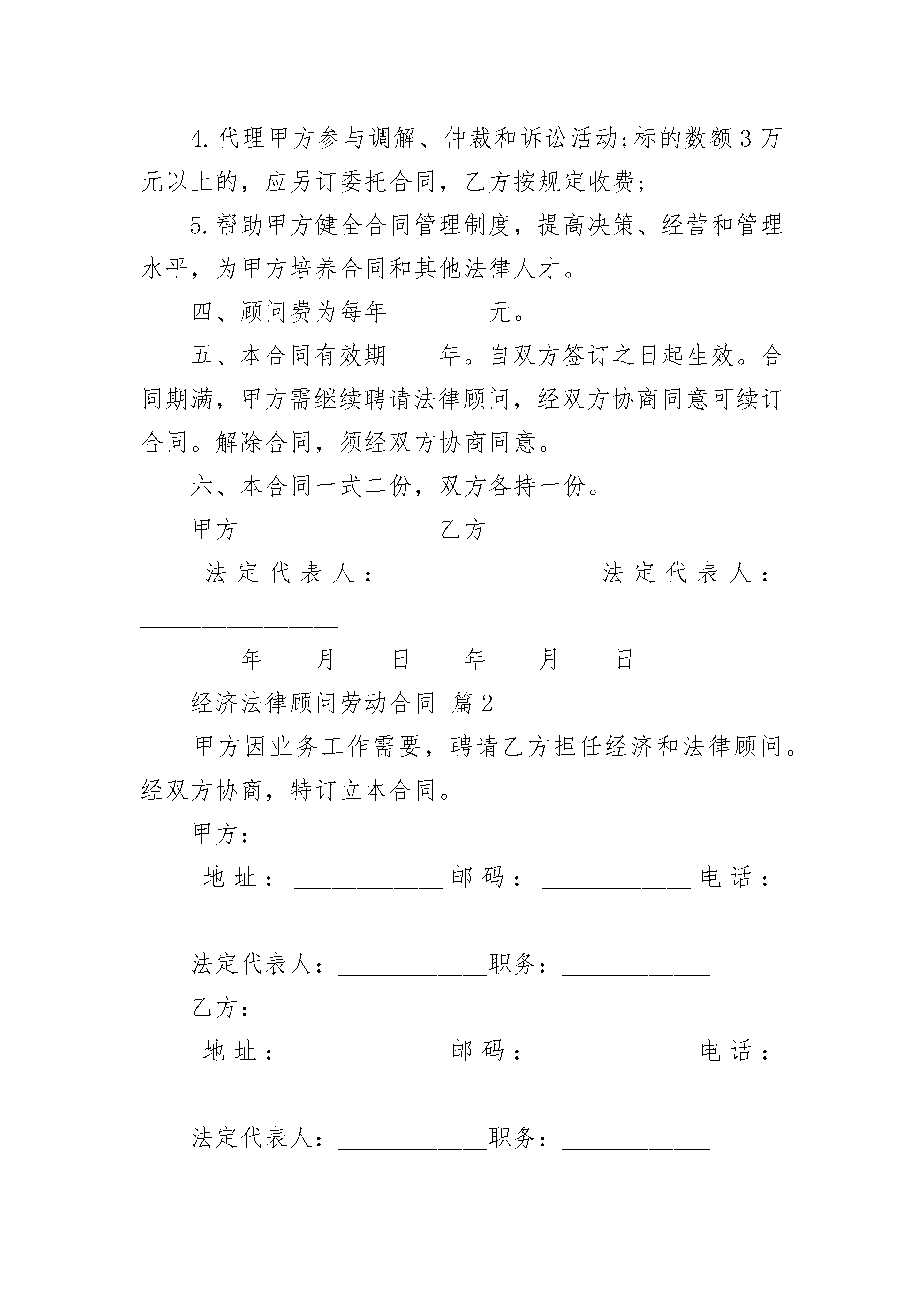 4.代理甲方参与调解、仲裁和诉讼活动;标的数额3万元以上的，应另订委托合同，乙方按规定收费;

5.帮助甲方健全合同管理制度，提高决策、经营和管理水平，为甲方培养合同和其他法律人才。

四、顾问费为每年________元。

五、本合同有效期____年。自双方签订之日起生效。合同期满，甲方需继续聘请法律顾问，经双方协商同意可续订合同。解除合同，须经双方协商同意。

六、本合同一式二份，双方各持一份。

甲方________________乙方________________

法定代表人：________________法定代表人：________________

____年____月____日____年____月____日

经济法律顾问劳动合同 篇2

甲方因业务工作需要，聘请乙方担任经济和法律顾问。经双方协商，特订立本合同。

甲方：____________________________________

地址：____________邮码：____________电话：____________

法定代表人：____________职务：____________

乙方：____________________________________

地址：____________邮码：____________电话：____________

法定代表人：____________职务：____________